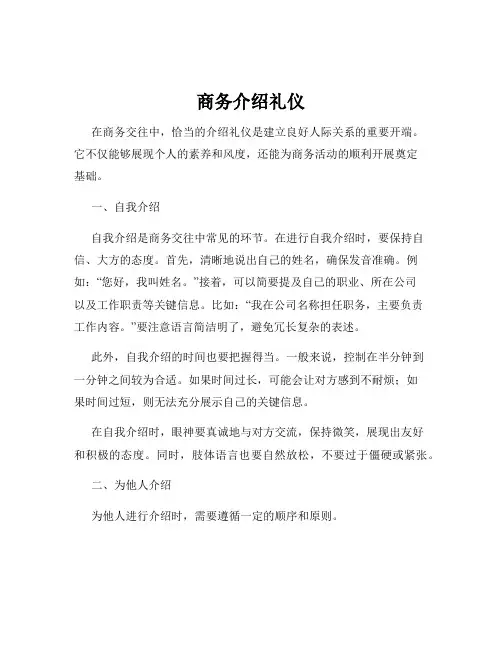 商务介绍礼仪

在商务交往中，恰当的介绍礼仪是建立良好人际关系的重要开端。它不仅能够展现个人的素养和风度，还能为商务活动的顺利开展奠定基础。

一、自我介绍

自我介绍是商务交往中常见的环节。在进行自我介绍时，要保持自信、大方的态度。首先，清晰地说出自己的姓名，确保发音准确。例如：“您好，我叫姓名。”接着，可以简要提及自己的职业、所在公司以及工作职责等关键信息。比如：“我在公司名称担任职务，主要负责工作内容。”要注意语言简洁明了，避免冗长复杂的表述。

此外，自我介绍的时间也要把握得当。一般来说，控制在半分钟到一分钟之间较为合适。如果时间过长，可能会让对方感到不耐烦；如果时间过短，则无法充分展示自己的关键信息。

在自我介绍时，眼神要真诚地与对方交流，保持微笑，展现出友好和积极的态度。同时，肢体语言也要自然放松，不要过于僵硬或紧张。

二、为他人介绍

为他人进行介绍时，需要遵循一定的顺序和原则。